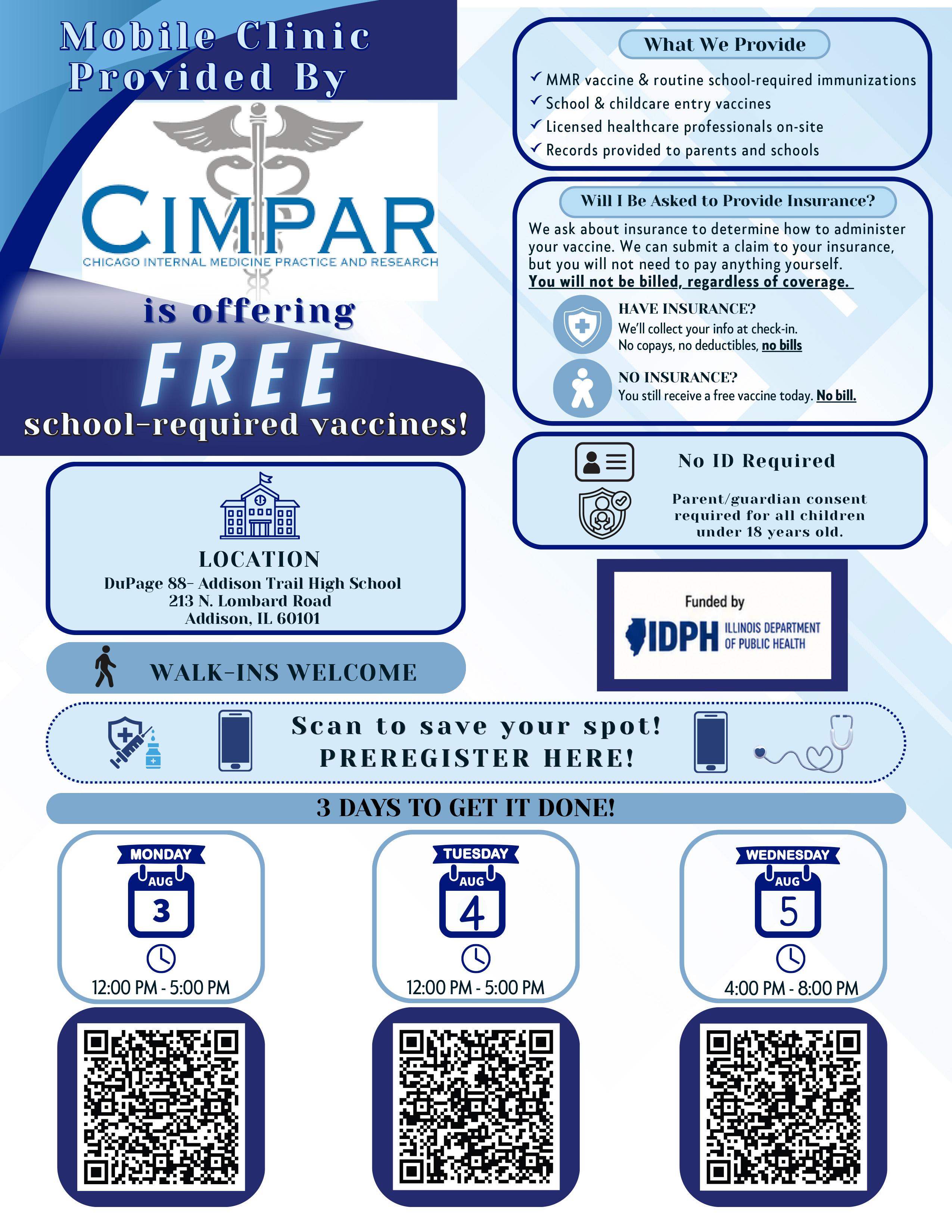 Mobile Clinic
Provided By

CIMPAR
CHICAGO INTERNAL MEDICINE PRACTICE AND RESEARCH

is offering
FREE
school-required vaccines!

LOCATION
DuPage 88- Addison Trail High School
213 N. Lombard Road
Addison, IL 60101

WALK-INS WELCOME

What We Provide
✓ MMR vaccine & routine school-required immunizations
✓ School & childcare entry vaccines
✓ Licensed healthcare professionals on-site
✓ Records provided to parents and schools

Will I Be Asked to Provide Insurance?
We ask about insurance to determine how to administer your vaccine. We can submit a claim to your insurance, but you will not need to pay anything yourself. You will not be billed, regardless of coverage.

HAVE INSURANCE?
We'll collect your info at check-in.
No copays, no deductibles, no bills

NO INSURANCE?
You still receive a free vaccine today. No bill.

No ID Required
Parent/guardian consent required for all children under 18 years old.

Funded by
IDPH ILLINOIS DEPARTMENT OF PUBLIC HEALTH

Scan to save your spot!
PREREGISTER HERE!

3 DAYS TO GET IT DONE!

MONDAY
AUG
3
12:00 PM - 5:00 PM

TUESDAY
AUG
4
12:00 PM - 5:00 PM

WEDNESDAY
AUG
5
4:00 PM - 8:00 PM